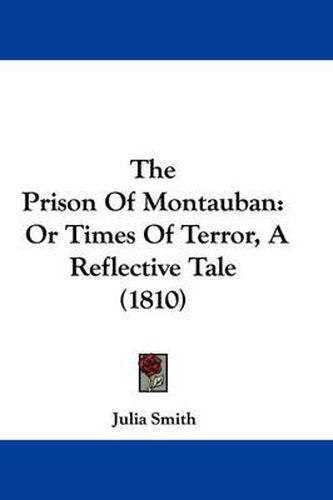 The Prison Of Montauban: Or Times Of Terror, A Reflective Tale (1810)

Julia Smith